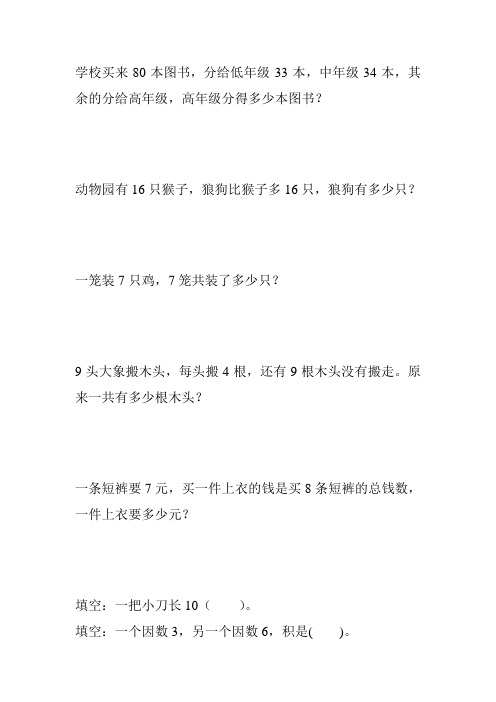 学校买来 80 本图书，分给低年级 33 本，中年级 34 本，其余的分给高年级，高年级分得多少本图书？

动物园有 16 只猴子，狼狗比猴子多 16 只，狼狗有多少只？

一笼装 7 只鸡，7 笼共装了多少只？

9 头大象搬木头，每头搬 4 根，还有 9 根木头没有搬走。原来一共有多少根木头？

一条短裤要 7 元，买一件上衣的钱是买 8 条短裤的总钱数，一件上衣要多少元？

填空：一把小刀长 10（　　）。
填空：一个因数 3，另一个因数 6，积是(　　)。